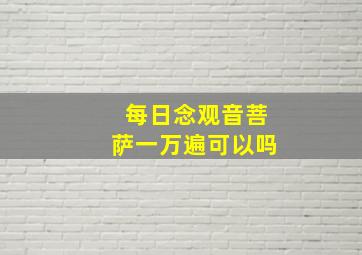 每日念观音菩萨一万遍可以吗